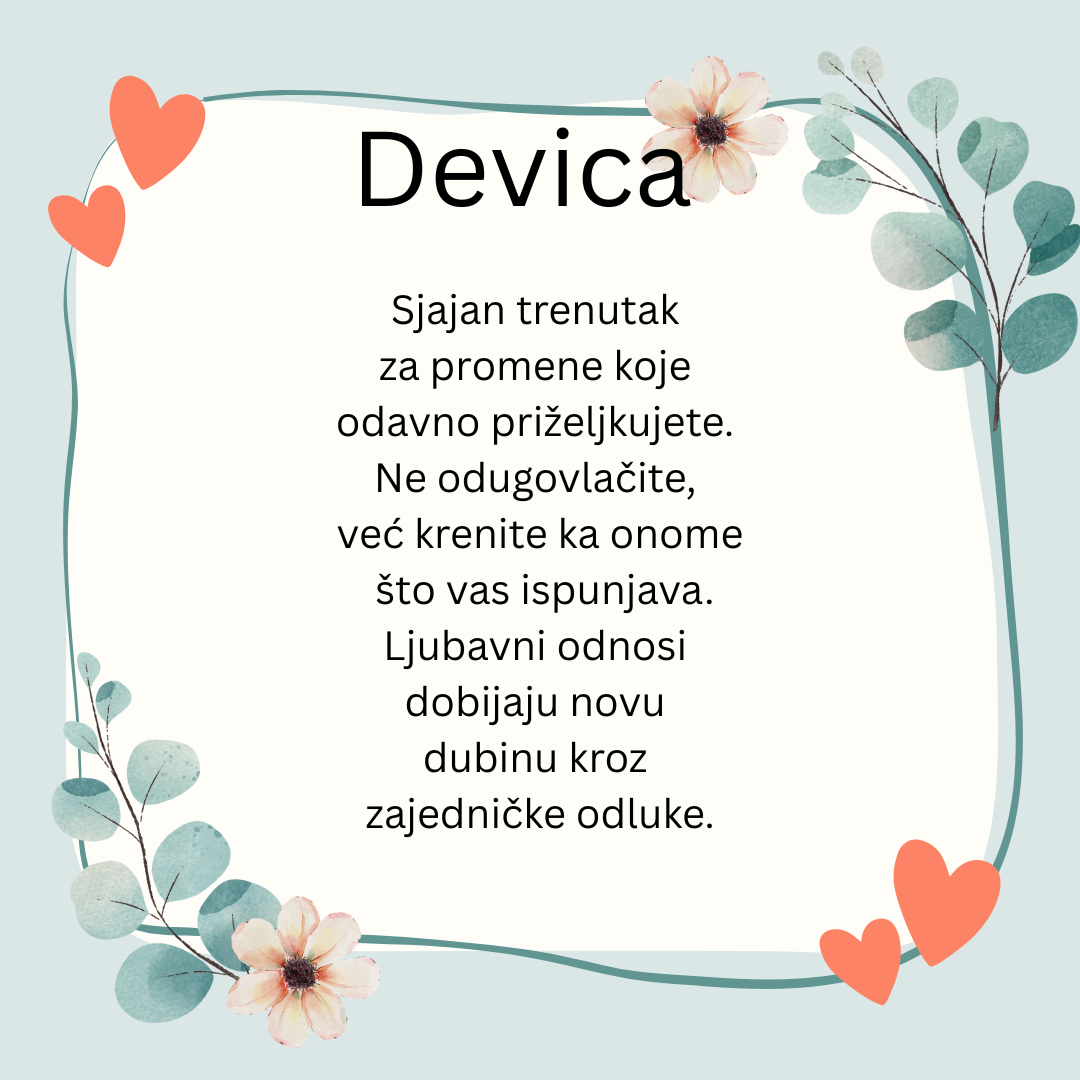 Devica

Sjajan trenutak za promene koje odavno priželjkujete. Ne odugovlačite, već krenite ka onome što vas ispunjava. Ljubavni odnosi dobijaju novu dubinu kroz zajedničke odluke.